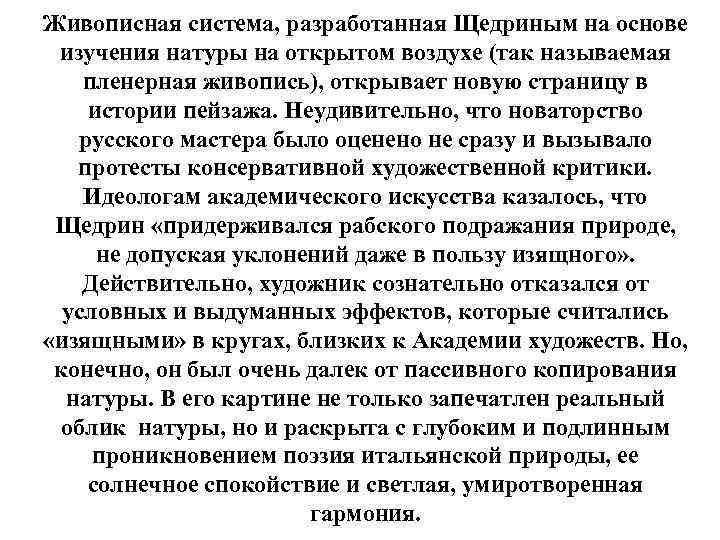 Живописная система, разработанная Щедриным на основе изучения натуры на открытом воздухе (так называемая пленерная живопись), открывает новую страницу в истории пейзажа. Неудивительно, что новаторство русского мастера было оценено не сразу и вызывало протесты консервативной художественной критики. Идеологам академического искусства казалось, что Щедрин «придерживался рабского подражания природе, не допуская уклонений даже в пользу изящного». Действительно, художник сознательно отказался от условных и выдуманных эффектов, которые считались «изящными» в кругах, близких к Академии художеств. Но, конечно, он был очень далек от пассивного копирования натуры. В его картине не только запечатлен реальный облик натуры, но и раскрыта с глубоким и подлинным проникновением поэзия итальянской природы, ее солнечное спокойствие и светлая, умиротворенная гармония.